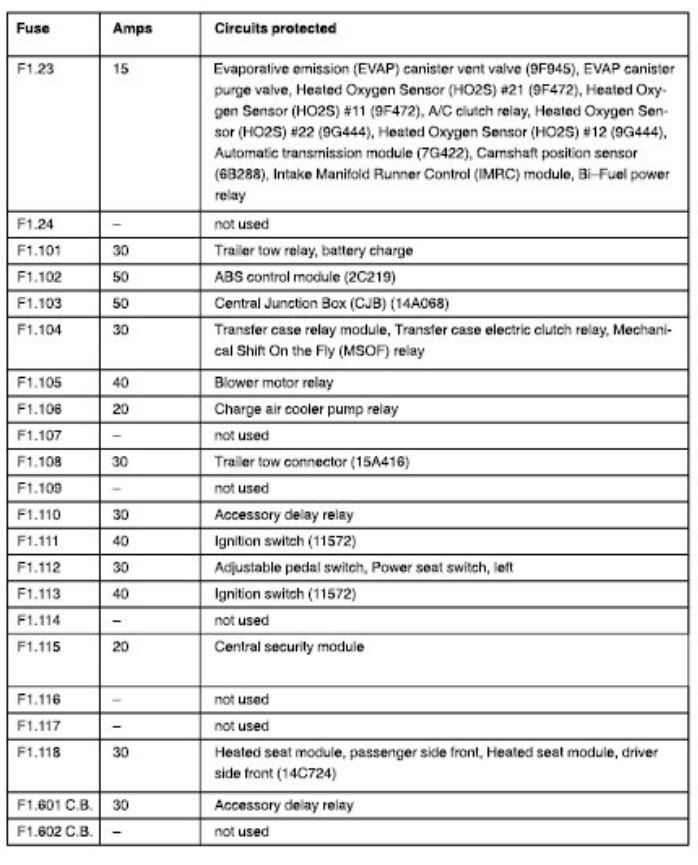 | Fuse | Amps | Circuits protected |
|---|---|---|
| F1.23 | 15 | Evaporative emission (EVAP) canister vent valve (9F945), EVAP canister purge valve, Heated Oxygen Sensor (HO2S) #21 (9F472), Heated Oxygen Sensor (HO2S) #11 (9F472), A/C clutch relay, Heated Oxygen Sensor (HO2S) #22 (9G444), Heated Oxygen Sensor (HO2S) #12 (9G444), Automatic transmission module (7G422), Camshaft position sensor (6B288), Intake Manifold Runner Control (IMRC) module, Bi–Fuel power relay |
| F1.24 | – | not used |
| F1.101 | 30 | Trailer tow relay, battery charge |
| F1.102 | 50 | ABS control module (2C219) |
| F1.103 | 50 | Central Junction Box (CJB) (14A068) |
| F1.104 | 30 | Transfer case relay module, Transfer case electric clutch relay, Mechanical Shift On the Fly (MSOF) relay |
| F1.105 | 40 | Blower motor relay |
| F1.106 | 20 | Charge air cooler pump relay |
| F1.107 | – | not used |
| F1.108 | 30 | Trailer tow connector (15A416) |
| F1.109 | – | not used |
| F1.110 | 30 | Accessory delay relay |
| F1.111 | 40 | Ignition switch (11572) |
| F1.112 | 30 | Adjustable pedal switch, Power seat switch, left |
| F1.113 | 40 | Ignition switch (11572) |
| F1.114 | – | not used |
| F1.115 | 20 | Central security module |
| F1.116 | – | not used |
| F1.117 | – | not used |
| F1.118 | 30 | Heated seat module, passenger side front, Heated seat module, driver side front (14C724) |
| F1.601 C.B. | 30 | Accessory delay relay |
| F1.602 C.B. | – | not used |